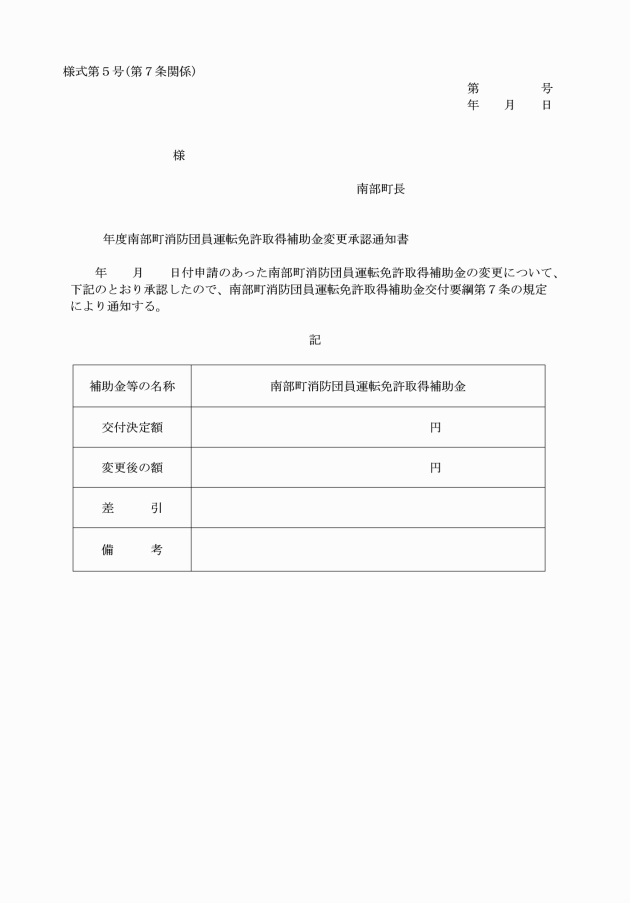 様式第５号(第７条関係)

第　　　号
年　月　日

様

南部町長

年度南部町消防団員運転免許取得補助金変更承認通知書

年　　月　　日付申請のあった南部町消防団員運転免許取得補助金の変更について、下記のとおり承認したので、南部町消防団員運転免許取得補助金交付要綱第７条の規定により通知する。

記

| 補助金等の名称 | 南部町消防団員運転免許取得補助金 |
|---|---|
| 交付決定額 | 円 |
| 変更後の額 | 円 |
| 差　　引 | |
| 備　　考 | |